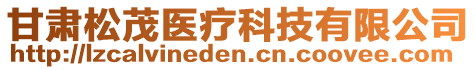 甘肃松茂医疗科技有限公司
http://lzcalvineden.cn.coovee.com